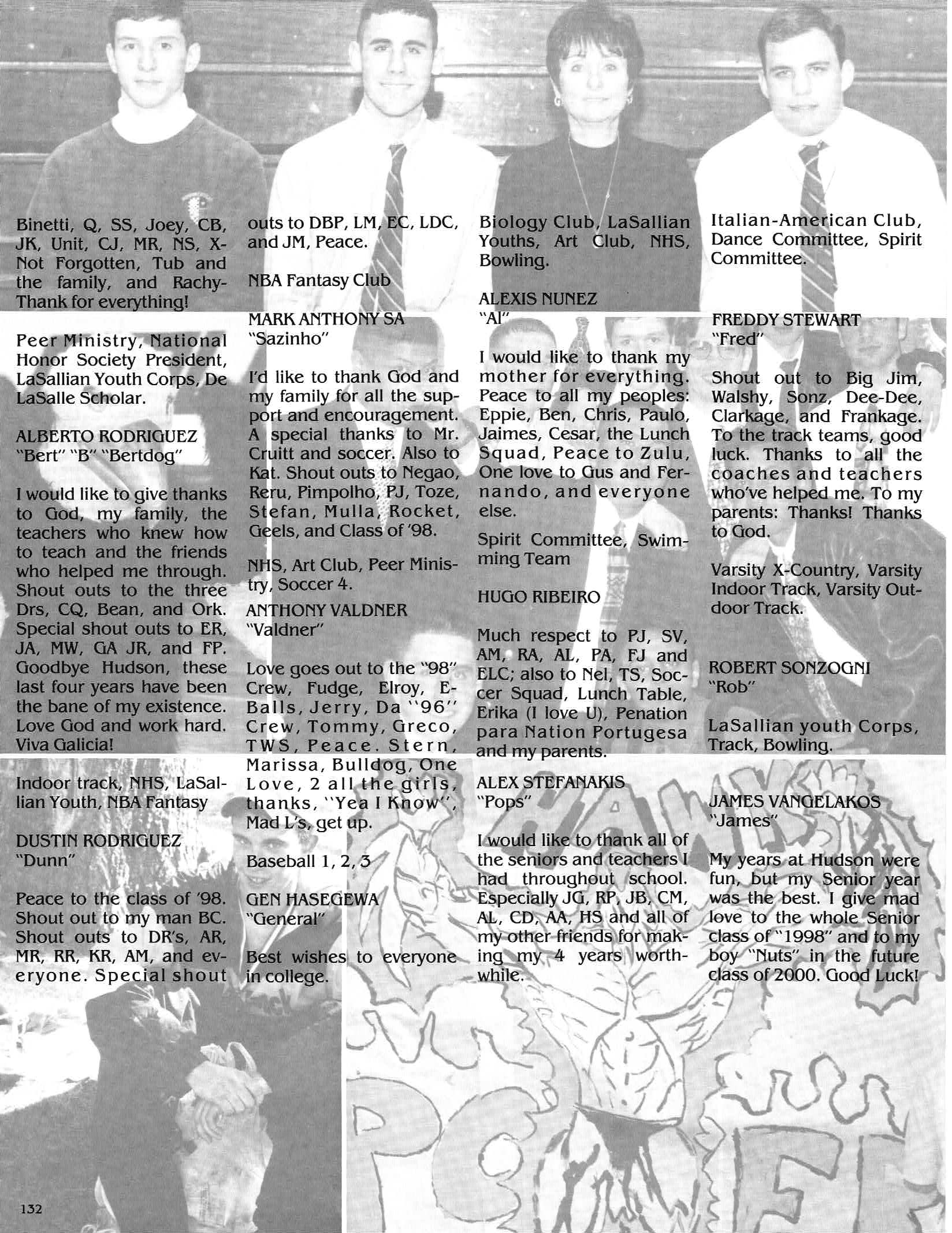 Binetti, Q, SS, Joey, CB, JK, Unit, CJ, MR, NS, X-Not Forgotten, Tub and the family, and Rachy-Thank for everything!

Peer Ministry, National Honor Society President, LaSallian Youth Corps, De LaSalle Scholar.

ALBERTO RODRIGUEZ
"Bert" "B" "Bertdog"

I would like to give thanks to God, my family, the teachers who knew how to teach and the friends who helped me through. Shout outs to the three Drs, CQ, Bean, and Ork. Special shout outs to ER, JA, MW, GA JR, and FP. Goodbye Hudson, these last four years have been the bane of my existence. Love God and work hard. Viva Galicia!

Indoor track, NHS, LaSallian Youth, NBA Fantasy

DUSTIN RODRIGUEZ
"Dunn"

Peace to the class of '98. Shout out to my man BC. Shout outs to DR's, AR, MR, RR, KR, AM, and everyone. Special shout outs to DBP, LM, EC, LDC, and JM, Peace.

NBA Fantasy Club

MARK ANTHONY SA
"Sazinho"

I'd like to thank God and my family for all the support and encouragement. A special thanks to Mr. Cruitt and soccer. Also to Kat. Shout outs to Negao, Reru, Pimpolho, PJ, Toze, Stefan, Mulla, Rocket, Geels, and Class of '98.

NHS, Art Club, Peer Ministry, Soccer 4.

ANTHONY VALDNER
"Valdner"

Love goes out to the "98" Crew, Fudge, Elroy, E-Balls, Jerry, Da "96" Crew, Tommy, Greco, TWS, Peace. Stern, Marissa, Bulldog, One Love, 2 all the girls, thanks, "Yea I Know", Mad L's, get up.

Baseball 1, 2, 3

GEN HASEGEWA
"General"

Best wishes to everyone in college.

Biology Club, LaSallian Youths, Art Club, NHS, Bowling.

ALEXIS NUNEZ
"Al"

I would like to thank my mother for everything. Peace to all my peoples: Eppie, Ben, Chris, Paulo, Jaimes, Cesar, the Lunch Squad, Peace to Zulu, One love to Gus and Fernando, and everyone else.

Spirit Committee, Swimming Team

HUGO RIBEIRO

Much respect to PJ, SV, AM, RA, AL, PA, FJ and ELC; also to Nel, TS, Soccer Squad, Lunch Table, Erika (I love U), Penation para Nation Portugesa and my parents.

ALEX STEFANAKIS
"Pops"

I would like to thank all of the seniors and teachers I had throughout school. Especially JG, RP, JB, CM, AL, CD, AA, HS and all of my other friends for making my 4 years worthwhile.

Italian-American Club, Dance Committee, Spirit Committee.

FREDDY STEWART
"Fred"

Shout out to Big Jim, Walshy, Sonz, Dee-Dee, Clarkage, and Frankage. To the track teams, good luck. Thanks to all the coaches and teachers who've helped me. To my parents: Thanks! Thanks to God.

Varsity X-Country, Varsity Indoor Track, Varsity Outdoor Track.

ROBERT SONZOGNI
"Rob"

LaSallian youth Corps, Track, Bowling.

JAMES VANGELAKOS
"James"

My years at Hudson were fun, but my Senior year was the best. I give mad love to the whole Senior class of "1998" and to my boy "Nuts" in the future class of 2000. Good Luck!

132